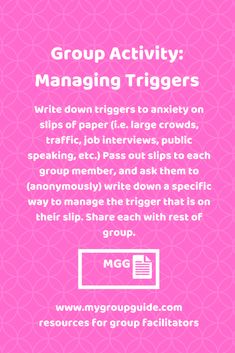 Group Activity:
Managing Triggers

Write down triggers to anxiety on slips of paper (i.e. large crowds, traffic, job interviews, public speaking, etc.) Pass out slips to each group member, and ask them to (anonymously) write down a specific way to manage the trigger that is on their slip. Share each with rest of group.

MGG

www.mygroupguide.com
resources for group facilitators